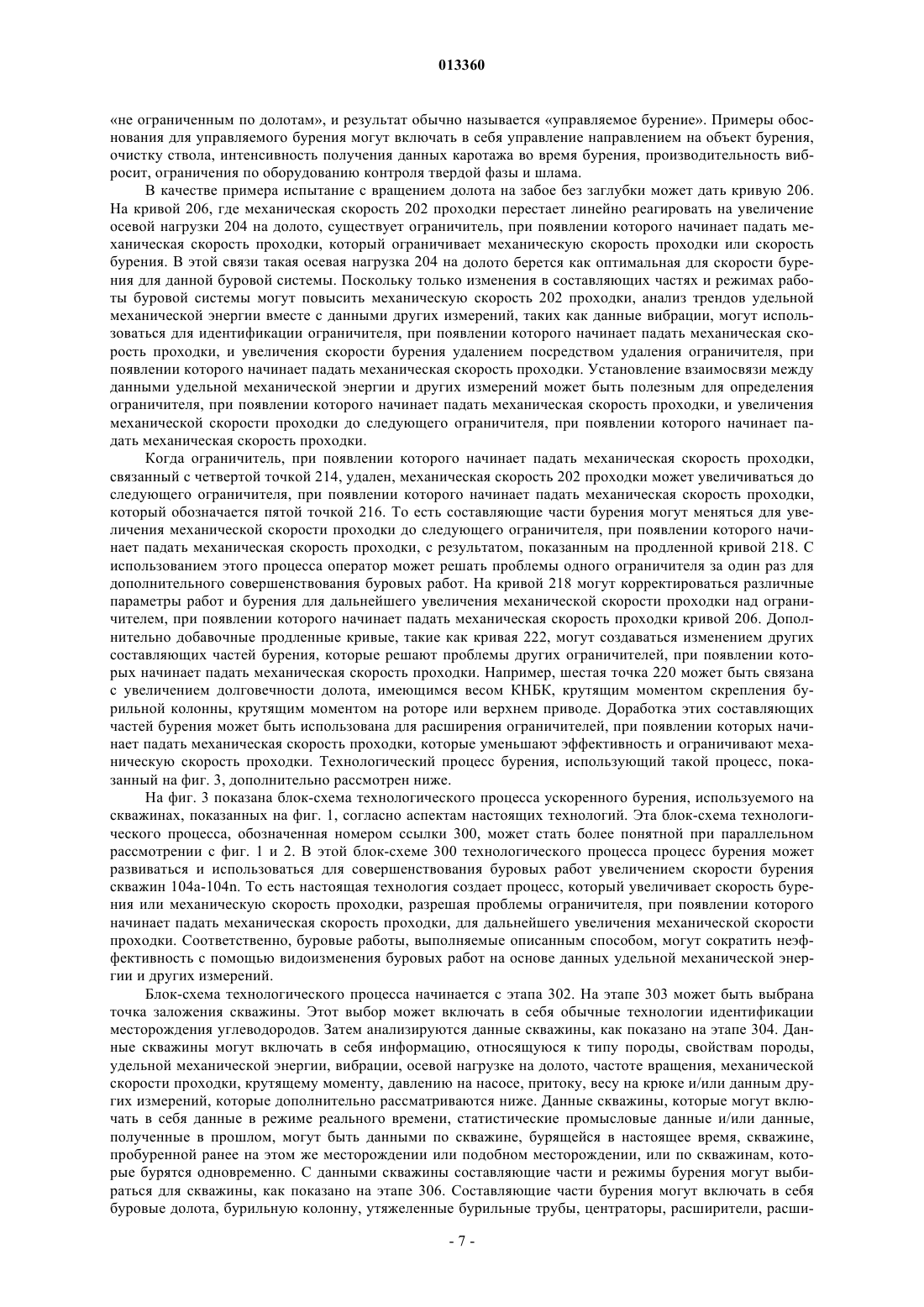 013360

«не ограниченным по долотам», и результат обычно называется «управляемое бурение». Примеры обоснования для управляемого бурения могут включать в себя управление направлением на объект бурения, очистку ствола, интенсивность получения данных каротажа во время бурения, производительность вибросит, ограничения по оборудованию контроля твердой фазы и шлама.

В качестве примера испытание с вращением долота на забое без заглубки может дать кривую 206. На кривой 206, где механическая скорость 202 проходки перестает линейно реагировать на увеличение осевой нагрузки 204 на долото, существует ограничитель, при появлении которого начинает падать механическая скорость проходки, который ограничивает механическую скорость проходки или скорость бурения. В этой связи такая осевая нагрузка 204 на долото берется как оптимальная для скорости бурения для данной буровой системы. Поскольку только изменения в составляющих частях и режимах работы буровой системы могут повысить механическую скорость 202 проходки, анализ трендов удельной механической энергии вместе с данными других измерений, таких как данные вибрации, могут использоваться для идентификации ограничителя, при появлении которого начинает падать механическая скорость проходки, и увеличения скорости бурения удалением посредством удаления ограничителя, при появлении которого начинает падать механическая скорость проходки. Установление взаимосвязи между данными удельной механической энергии и других измерений может быть полезным для определения ограничителя, при появлении которого начинает падать механическая скорость проходки, и увеличения механической скорости проходки до следующего ограничителя, при появлении которого начинает падать механическая скорость проходки.

Когда ограничитель, при появлении которого начинает падать механическая скорость проходки, связанный с четвертой точкой 214, удален, механическая скорость 202 проходки может увеличиваться до следующего ограничителя, при появлении которого начинает падать механическая скорость проходки, который обозначается пятой точкой 216. То есть составляющие части бурения могут меняться для увеличения механической скорости проходки до следующего ограничителя, при появлении которого начинает падать механическая скорость проходки, с результатом, показанным на продленной кривой 218. С использованием этого процесса оператор может решать проблемы одного ограничителя за один раз для дополнительного совершенствования буровых работ. На кривой 218 могут корректироваться различные параметры работ и бурения для дальнейшего увеличения механической скорости проходки над ограничителем, при появлении которого начинает падать механическая скорость проходки кривой 206. Дополнительно добавочные продленные кривые, такие как кривая 222, могут создаваться изменением других составляющих частей бурения, которые решают проблемы других ограничителей, при появлении которых начинает падать механическая скорость проходки. Например, шестая точка 220 может быть связана с увеличением долговечности долота, имеющимся весом КНБК, крутящим моментом скрепления бурильной колонны, крутящим моментом на роторе или верхнем приводе. Доработка этих составляющих частей бурения может быть использована для расширения ограничителей, при появлении которых начинает падать механическая скорость проходки, которые уменьшают эффективность и ограничивают механическую скорость проходки. Технологический процесс бурения, использующий такой процесс, показанный на фиг. 3, дополнительно рассмотрен ниже.

На фиг. 3 показана блок-схема технологического процесса ускоренного бурения, используемого на скважинах, показанных на фиг. 1, согласно аспектам настоящих технологий. Эта блок-схема технологического процесса, обозначенная номером ссылки 300, может стать более понятной при параллельном рассмотрении с фиг. 1 и 2. В этой блок-схеме 300 технологического процесса процесс бурения может развиваться и использоваться для совершенствования буровых работ увеличением скорости бурения скважин 104a-104n. То есть настоящая технология создает процесс, который увеличивает скорость бурения или механическую скорость проходки, разрешая проблемы ограничителя, при появлении которого начинает падать механическая скорость проходки, для дальнейшего увеличения механической скорости проходки. Соответственно, буровые работы, выполняемые описанным способом, могут сократить неэффективность с помощью видоизменения буровых работ на основе данных удельной механической энергии и других измерений.

Блок-схема технологического процесса начинается с этапа 302. На этапе 303 может быть выбрана точка заложения скважины. Этот выбор может включать в себя обычные технологии идентификации месторождения углеводородов. Затем анализируются данные скважины, как показано на этапе 304. Данные скважины могут включать в себя информацию, относящуюся к типу породы, свойствам породы, удельной механической энергии, вибрации, осевой нагрузке на долото, частоте вращения, механической скорости проходки, крутящему моменту, давлению на насосе, притоку, весу на крюке и/или данным других измерений, которые дополнительно рассматриваются ниже. Данные скважины, которые могут включать в себя данные в режиме реального времени, статистические промысловые данные и/или данные, полученные в прошлом, могут быть данными по скважине, бурящейся в настоящее время, скважине, пробуренной ранее на этом же месторождении или подобном месторождении, или по скважинам, которые бурятся одновременно. С данными скважины составляющие части и режимы бурения могут выбираться для скважины, как показано на этапе 306. Составляющие части бурения могут включать в себя буровые долота, бурильную колонну, утяжеленные бурильные трубы, центраторы, расширители, расши-

- 7 -